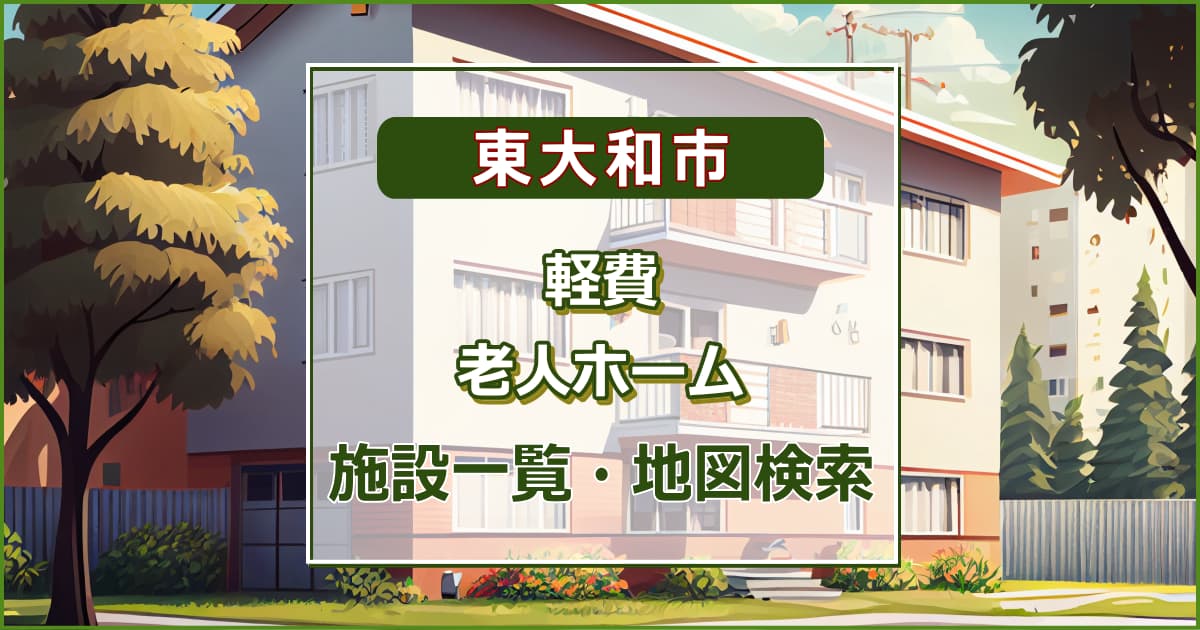 東大和市

軽費
老人ホーム

施設一覧・地図検索